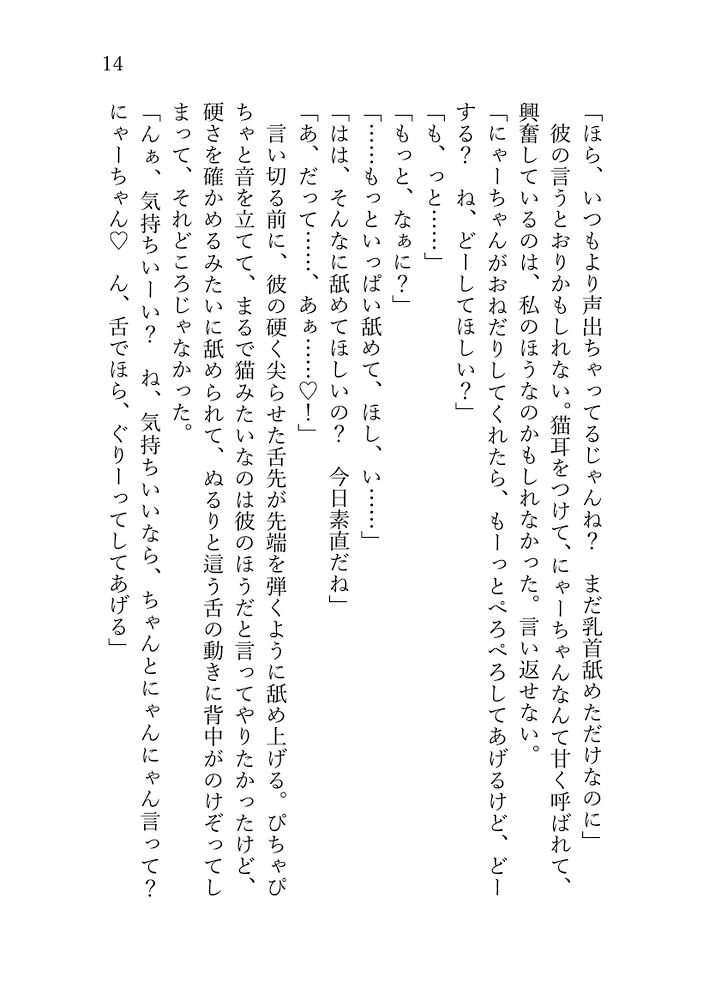 14

「ほら、いつもより声出ちゃってるじゃんね？　まだ乳首舐めただけなのに」

彼の言うとおりかもしれない。猫耳をつけて、にゃーちゃんなんて甘く呼ばれて、興奮しているのは、私のほうなのかもしれなかった。言い返せない。

「にゃーちゃんがおねだりしてくれたら、もーっとぺろぺろしてあげるけど、どーする？　ね、どーしてほしい？」

「も、っと……」

「もっと、なぁに？」

「……もっといっぱい舐めて、ほし、い……」

「はは、そんなに舐めてほしいの？　今日素直だね」

「あ、だって……、あぁ……♡！」

言い切る前に、彼の硬く尖らせた舌先が先端を弾くように舐め上げる。ぴちゃぴちゃと音を立てて、まるで猫みたいなのは彼のほうだと言ってやりたかったけど、硬さを確かめるみたいに舐められて、ぬるりと這う舌の動きに背中がのけぞってしまって、それどころじゃなかった。

「んぁ、気持ちいーい？　ね、気持ちいいなら、ちゃんとにゃんにゃん言って？　にゃーちゃん♡　ん、舌でほら、ぐりーってしてあげる」